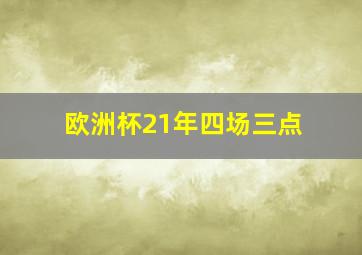 欧洲杯21年四场三点